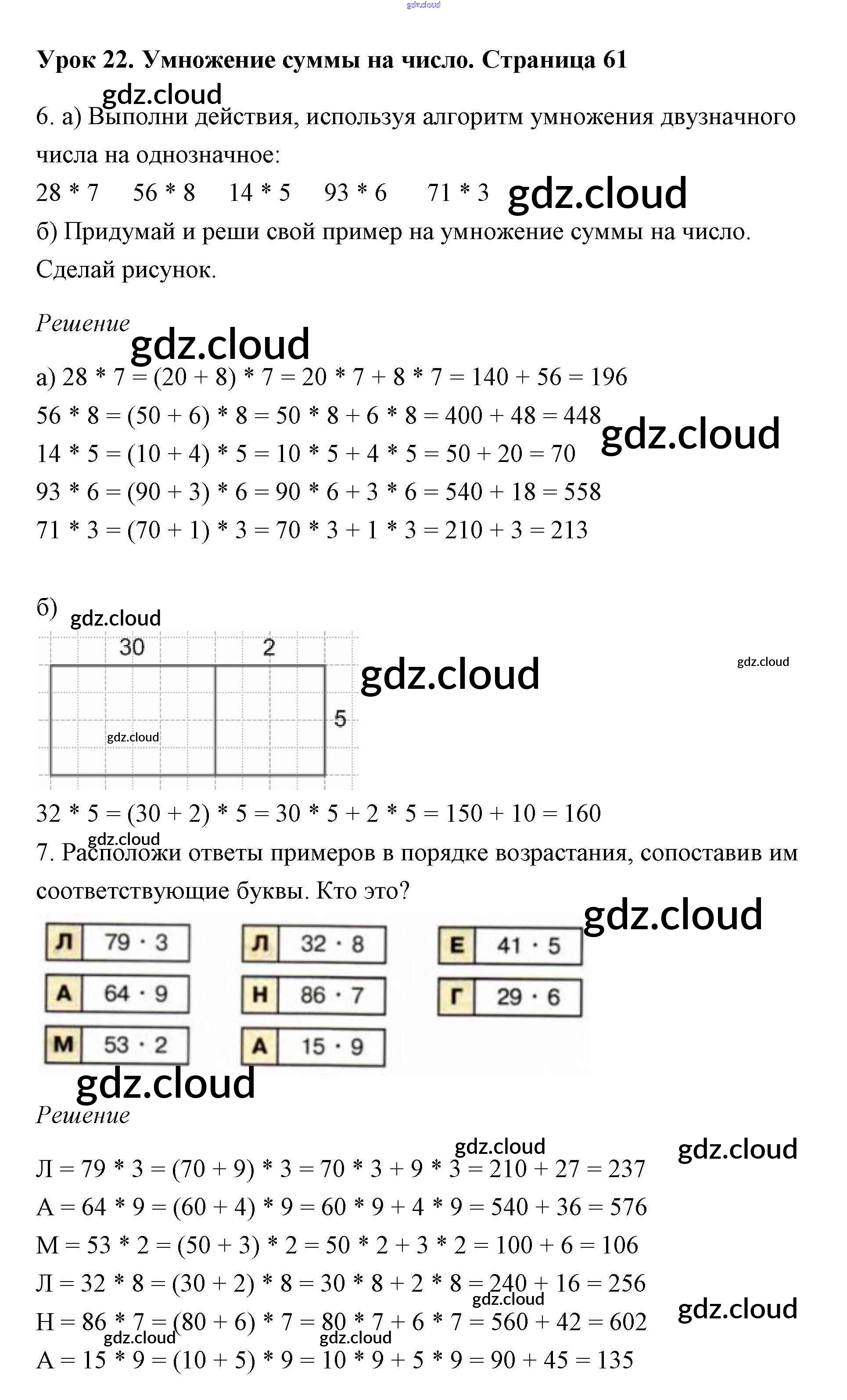 Урок 22. Умножение суммы на число. Страница 61

6. а) Выполни действия, используя алгоритм умножения двузначного числа на однозначное:

28 * 7 56 * 8 14 * 5 93 * 6 71 * 3

б) Придумай и реши свой пример на умножение суммы на число. Сделай рисунок.

Решение

а) 28 * 7 = (20 + 8) * 7 = 20 * 7 + 8 * 7 = 140 + 56 = 196

56 * 8 = (50 + 6) * 8 = 50 * 8 + 6 * 8 = 400 + 48 = 448

14 * 5 = (10 + 4) * 5 = 10 * 5 + 4 * 5 = 50 + 20 = 70

93 * 6 = (90 + 3) * 6 = 90 * 6 + 3 * 6 = 540 + 18 = 558

71 * 3 = (70 + 1) * 3 = 70 * 3 + 1 * 3 = 210 + 3 = 213

б)

30 2

5

32 * 5 = (30 + 2) * 5 = 30 * 5 + 2 * 5 = 150 + 10 = 160

7. Расположи ответы примеров в порядке возрастания, сопоставив им соответствующие буквы. Кто это?

Л 79 · 3
А 64 · 9
М 53 · 2

Л 32 · 8
Н 86 · 7
А 15 · 9

Е 41 · 5
Г 29 · 6

Решение

Л = 79 * 3 = (70 + 9) * 3 = 70 * 3 + 9 * 3 = 210 + 27 = 237

А = 64 * 9 = (60 + 4) * 9 = 60 * 9 + 4 * 9 = 540 + 36 = 576

М = 53 * 2 = (50 + 3) * 2 = 50 * 2 + 3 * 2 = 100 + 6 = 106

Л = 32 * 8 = (30 + 2) * 8 = 30 * 8 + 2 * 8 = 240 + 16 = 256

Н = 86 * 7 = (80 + 6) * 7 = 80 * 7 + 6 * 7 = 560 + 42 = 602

А = 15 * 9 = (10 + 5) * 9 = 10 * 9 + 5 * 9 = 90 + 45 = 135

gdz.cloud